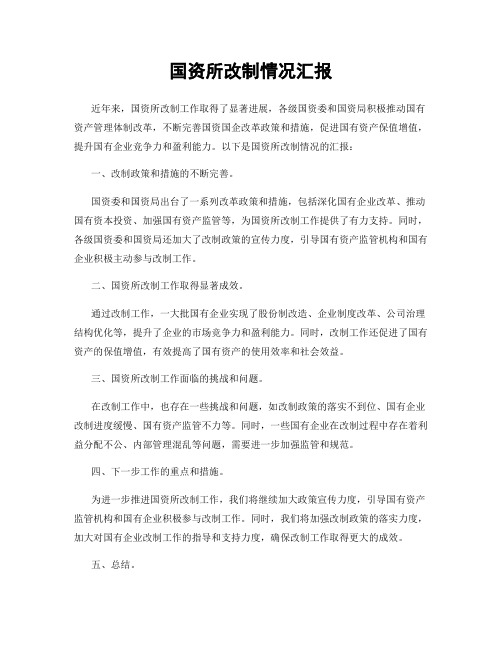 国资所改制情况汇报

近年来，国资所改制工作取得了显著进展，各级国资委和国资局积极推动国有资产管理体制改革，不断完善国资国企改革政策和措施，促进国有资产保值增值，提升国有企业竞争力和盈利能力。以下是国资所改制情况的汇报：

一、改制政策和措施的不断完善。

国资委和国资局出台了一系列改革政策和措施，包括深化国有企业改革、推动国有资本投资、加强国有资产监管等，为国资所改制工作提供了有力支持。同时，各级国资委和国资局还加大了改制政策的宣传力度，引导国有资产监管机构和国有企业积极主动参与改制工作。

二、国资所改制工作取得显著成效。

通过改制工作，一大批国有企业实现了股份制改造、企业制度改革、公司治理结构优化等，提升了企业的市场竞争力和盈利能力。同时，改制工作还促进了国有资产的保值增值，有效提高了国有资产的使用效率和社会效益。

三、国资所改制工作面临的挑战和问题。

在改制工作中，也存在一些挑战和问题，如改制政策的落实不到位、国有企业改制进度缓慢、国有资产监管不力等。同时，一些国有企业在改制过程中存在着利益分配不公、内部管理混乱等问题，需要进一步加强监管和规范。

四、下一步工作的重点和措施。

为进一步推进国资所改制工作，我们将继续加大政策宣传力度，引导国有资产监管机构和国有企业积极参与改制工作。同时，我们将加强改制政策的落实力度，加大对国有企业改制工作的指导和支持力度，确保改制工作取得更大的成效。

五、总结。